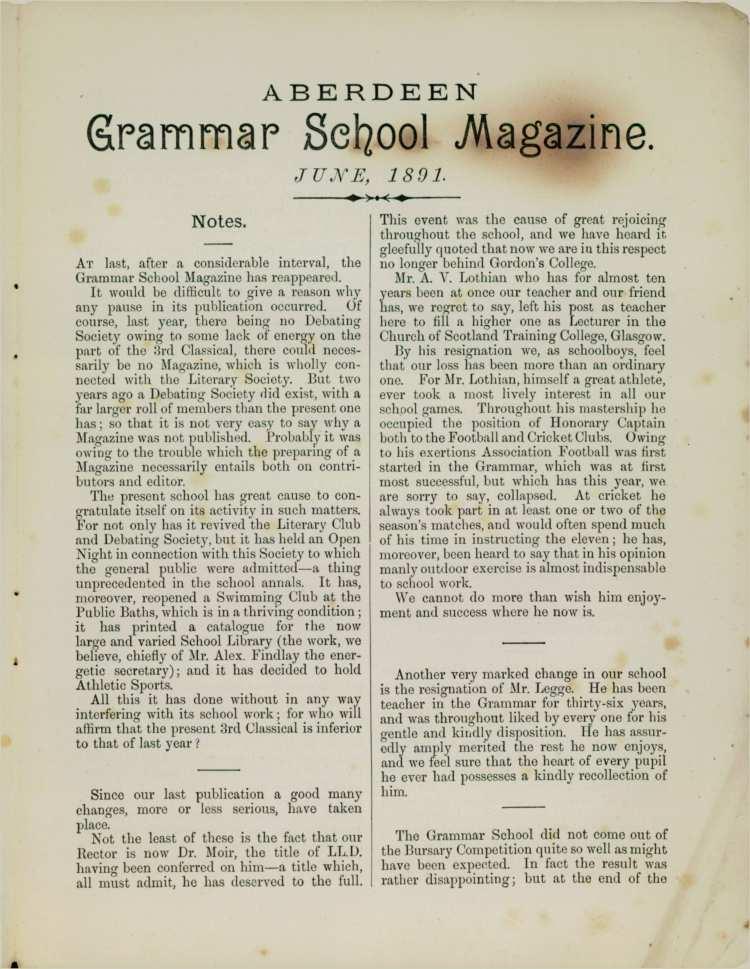 ABERDEEN

Grammar School Magazine.

JUNE, 1891.

Notes.

At last, after a considerable interval, the Grammar School Magazine has reappeared.

It would be difficult to give a reason why any pause in its publication occurred. Of course, last year, there being no Debating Society owing to some lack of energy on the part of the 3rd Classical, there could necessarily be no Magazine, which is wholly connected with the Literary Society. But two years ago a Debating Society did exist, with a far larger roll of members than the present one has; so that it is not very easy to say why a Magazine was not published. Probably it was owing to the trouble which the preparing of a Magazine necessarily entails both on contributors and editor.

The present school has great cause to congratulate itself on its activity in such matters. For not only has it revived the Literary Club and Debating Society, but it has held an Open Night in connection with this Society to which the general public were admitted—a thing unprecedented in the school annals. It has, moreover, reopened a Swimming Club at the Public Baths, which is in a thriving condition; it has printed a catalogue for the now large and varied School Library (the work, we believe, chiefly of Mr. Alex. Findlay the energetic secretary); and it has decided to hold Athletic Sports.

All this it has done without in any way interfering with its school work; for who will affirm that the present 3rd Classical is inferior to that of last year?

Since our last publication a good many changes, more or less serious, have taken place.

Not the least of these is the fact that our Rector is now Dr. Moir, the title of LL.D. having been conferred on him—a title which, all must admit, he has deserved to the full. This event was the cause of great rejoicing throughout the school, and we have heard it gleefully quoted that now we are in this respect no longer behind Gordon's College.

Mr. A. V. Lothian who has for almost ten years been at once our teacher and our friend has, we regret to say, left his post as teacher here to fill a higher one as Lecturer in the Church of Scotland Training College, Glasgow.

By his resignation we, as schoolboys, feel that our loss has been more than an ordinary one. For Mr. Lothian, himself a great athlete, ever took a most lively interest in all our school games. Throughout his mastership he occupied the position of Honorary Captain both to the Football and Cricket Clubs. Owing to his exertions Association Football was first started in the Grammar, which was at first most successful, but which has this year, we are sorry to say, collapsed. At cricket he always took part in at least one or two of the season's matches, and would often spend much of his time in instructing the eleven; he has, moreover, been heard to say that in his opinion manly outdoor exercise is almost indispensable to school work.

We cannot do more than wish him enjoyment and success where he now is.

Another very marked change in our school is the resignation of Mr. Legge. He has been teacher in the Grammar for thirty-six years, and was throughout liked by every one for his gentle and kindly disposition. He has assuredly amply merited the rest he now enjoys, and we feel sure that the heart of every pupil he ever had possesses a kindly recollection of him.

The Grammar School did not come out of the Bursary Competition quite so well as might have been expected. In fact the result was rather disappointing; but at the end of the